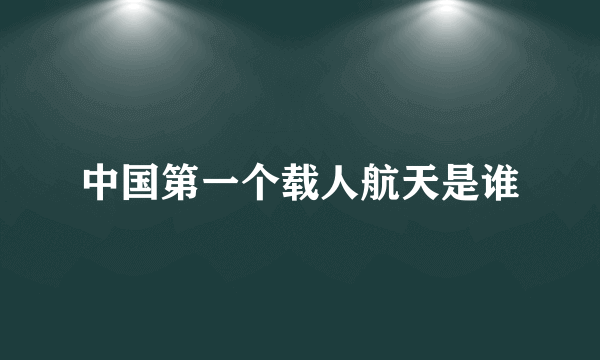 中国第一个载人航天是谁